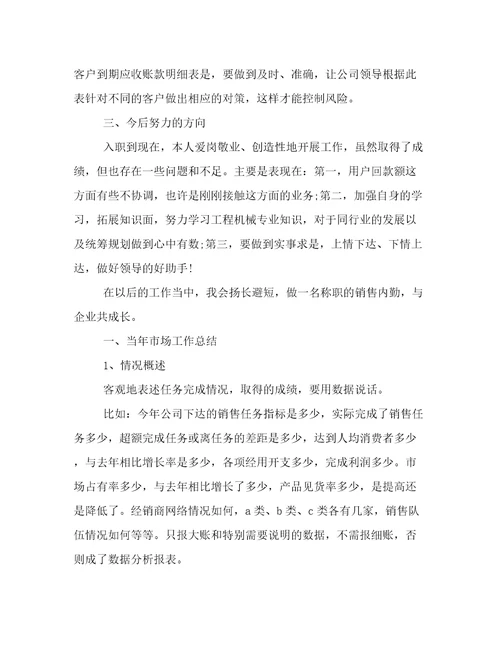 客户到期应收账款明细表是，要做到及时、准确，让公司领导根据此表针对不同的客户做出相应的对策，这样才能控制风险。

三、今后努力的方向

入职到现在，本人爱岗敬业、创造性地开展工作，虽然取得了成绩，但也存在一些问题和不足。主要是表现在：第一，用户回款额这方面有些不协调，也许是刚刚接触这方面的业务;第二，加强自身的学习，拓展知识面，努力学习工程机械专业知识，对于同行业的发展以及统筹规划做到心中有数;第三，要做到实事求是，上情下达、下情上达，做好领导的好助手!

在以后的工作当中，我会扬长避短，做一名称职的销售内勤，与企业共成长。

一、当年市场工作总结

1、情况概述

客观地表述任务完成情况，取得的成绩，要用数据说话。

比如：今年公司下达的销售任务指标是多少，实际完成了销售任务多少，超额完成任务或离任务的差距是多少，达到人均消费者多少，与去年相比增长率是多少，各项经用开支多少，完成利润多少。市场占有率多少，与去年相比增长了多少，产品见货率多少，是提高还是降低了。经销商网络情况如何，a类、b类、c类各有几家，销售队伍情况如何等等。只报大账和特别需要说明的数据，不需报细账，否则成了数据分析报表。